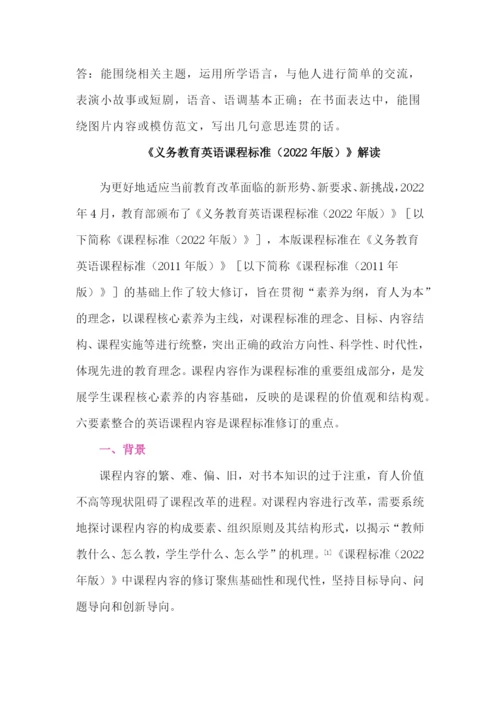 答：能围绕相关主题，运用所学语言，与他人进行简单的交流，表演小故事或短剧，语音、语调基本正确；在书面表达中，能围绕图片内容或模仿范文，写出几句意思连贯的话。

《义务教育英语课程标准（2022 年版）》解读

为更好地适应当前教育改革面临的新形势、新要求、新挑战，2022 年 4 月，教育部颁布了《义务教育英语课程标准（2022 年版）》［以下简称《课程标准（2022 年版）》］，本版课程标准在《义务教育英语课程标准（2011 年版）》［以下简称《课程标准（2011 年版）》］的基础上作了较大修订，旨在贯彻“素养为纲，育人为本”的理念，以课程核心素养为主线，对课程标准的理念、目标、内容结构、课程实施等进行统整，突出正确的政治方向性、科学性、时代性，体现先进的教育理念。课程内容作为课程标准的重要组成部分，是发展学生课程核心素养的内容基础，反映的是课程的价值观和结构观。六要素整合的英语课程内容是课程标准修订的重点。

一、背景

课程内容的繁、难、偏、旧，对书本知识的过于注重，育人价值不高等现状阻碍了课程改革的进程。对课程内容进行改革，需要系统地探讨课程内容的构成要素、组织原则及其结构形式，以揭示“教师教什么、怎么教，学生学什么、怎么学”的机理。[1]《课程标准（2022 年版）》中课程内容的修订聚焦基础性和现代性，坚持目标导向、问题导向和创新导向。